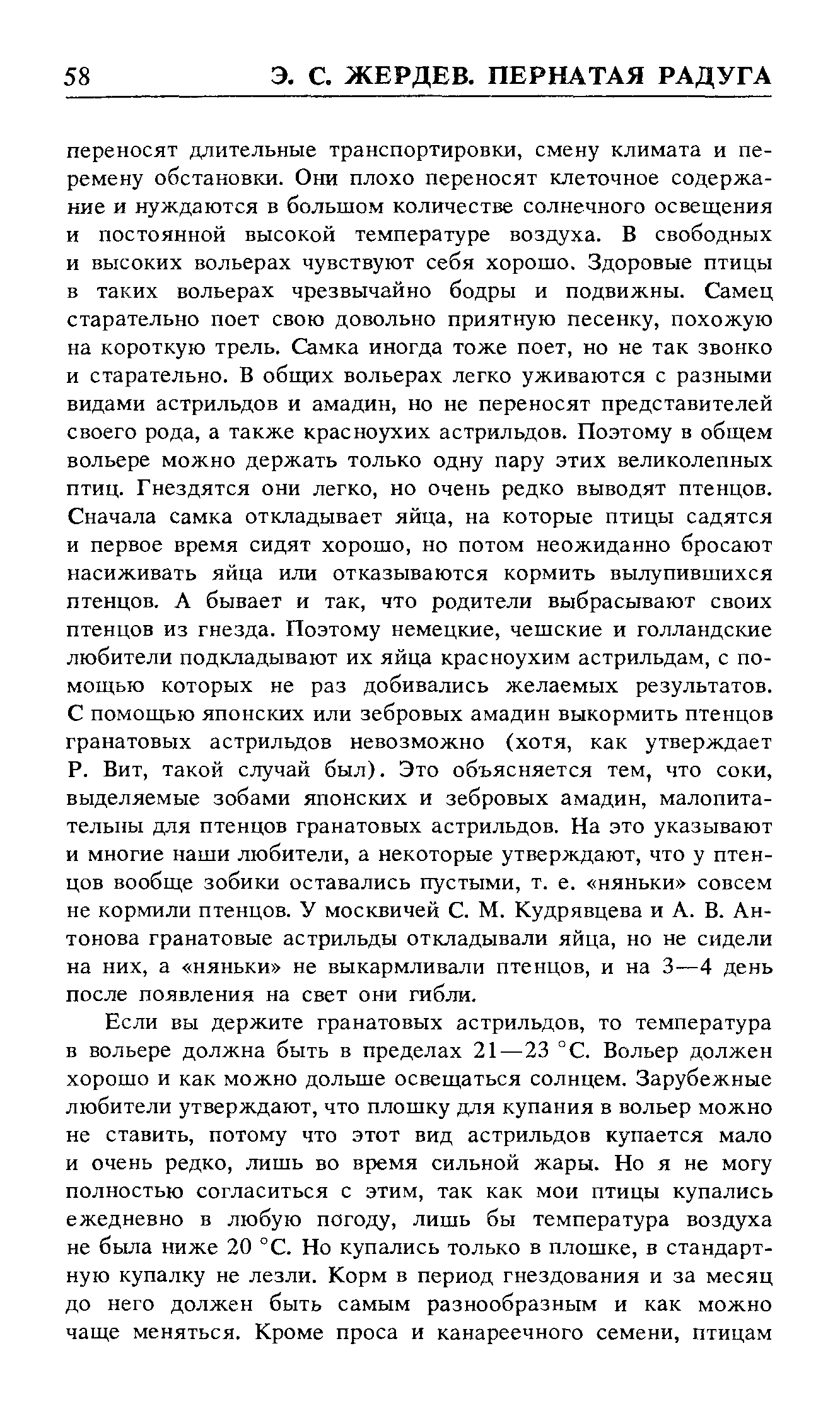 58 Э. С. ЖЕРДЕВ. ПЕРНАТАЯ РАДУГА

переносят длительные транспортировки, смену климата и перемену обстановки. Они плохо переносят клеточное содержание и нуждаются в большом количестве солнечного освещения и постоянной высокой температуре воздуха. В свободных и высоких вольерах чувствуют себя хорошо. Здоровые птицы в таких вольерах чрезвычайно бодры и подвижны. Самец старательно поет свою довольно приятную песенку, похожую на короткую трель. Самка иногда тоже поет, но не так звонко и старательно. В общих вольерах легко уживаются с разными видами астрильдов и амадин, но не переносят представителей своего рода, а также красноухих астрильдов. Поэтому в общем вольере можно держать только одну пару этих великолепных птиц. Гнездятся они легко, но очень редко выводят птенцов. Сначала самка откладывает яйца, на которые птицы садятся и первое время сидят хорошо, но потом неожиданно бросают насиживать яйца или отказываются кормить вылупившихся птенцов. А бывает и так, что родители выбрасывают своих птенцов из гнезда. Поэтому немецкие, чешские и голландские любители подкладывают их яйца красноухим астрильдам, с помощью которых не раз добивались желаемых результатов. С помощью японских или зебровых амадин выкормить птенцов гранатовых астрильдов невозможно (хотя, как утверждает Р. Вит, такой случай был). Это объясняется тем, что соки, выделяемые зобами японских и зебровых амадин, малопитательны для птенцов гранатовых астрильдов. На это указывают и многие наши любители, а некоторые утверждают, что у птенцов вообще зобики оставались пустыми, т. е. «няньки» совсем не кормили птенцов. У москвичей С. М. Кудрявцева и А. В. Антонова гранатовые астрильды откладывали яйца, но не сидели на них, а «няньки» не выкармливали птенцов, и на 3—4 день после появления на свет они гибли.

Если вы держите гранатовых астрильдов, то температура в вольере должна быть в пределах 21—23 °С. Вольер должен хорошо и как можно дольше освещаться солнцем. Зарубежные любители утверждают, что плошку для купания в вольер можно не ставить, потому что этот вид астрильдов купается мало и очень редко, лишь во время сильной жары. Но я не могу полностью согласиться с этим, так как мои птицы купались ежедневно в любую погоду, лишь бы температура воздуха не была ниже 20 °С. Но купались только в плошке, в стандартную купалку не лезли. Корм в период гнездования и за месяц до него должен быть самым разнообразным и как можно чаще меняться. Кроме проса и канареечного семени, птицам